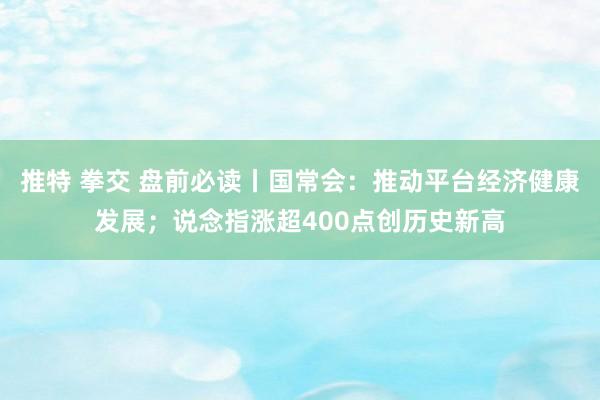 推特 拳交 盘前必读丨国常会：推动平台经济健康发展；说念指涨超400点创历史新高